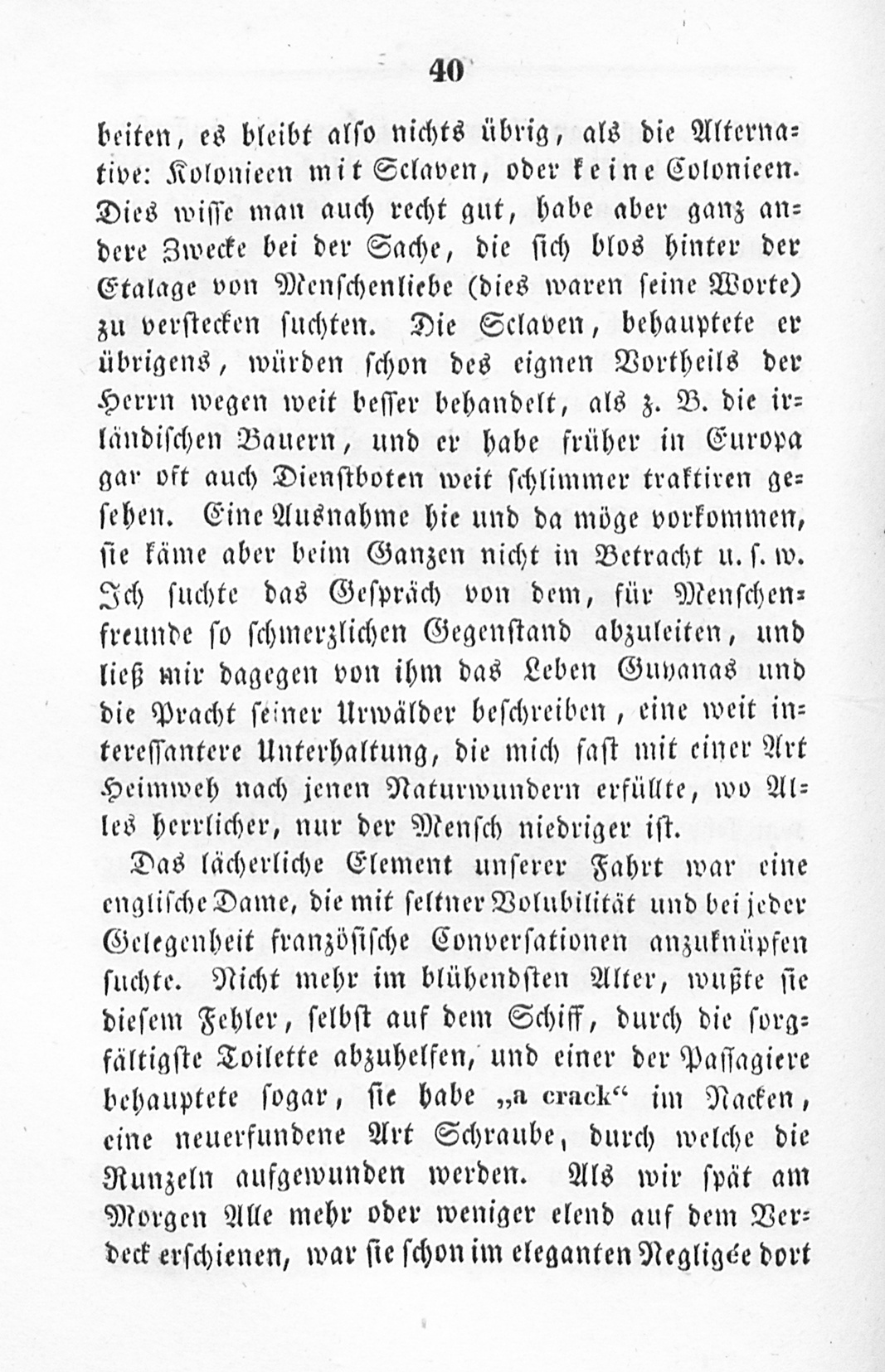 40

beiten, es bleibt also nichts übrig, als die Alternative: Kolonieen mit Sclaven, oder keine Colonieen. Dies wisse man auch recht gut, habe aber ganz andere Zwecke bei der Sache, die sich blos hinter der Etalage von Menschenliebe (dies waren seine Worte) zu verstecken suchten. Die Sclaven, behauptete er übrigens, würden schon des eignen Vortheils der Herrn wegen weit besser behandelt, als z. B. die irländischen Bauern, und er habe früher in Europa gar oft auch Dienstboten weit schlimmer traktiren gesehen. Eine Ausnahme hie und da möge vorkommen, sie käme aber beim Ganzen nicht in Betracht u. s. w. Ich suchte das Gespräch von dem, für Menschenfreunde so schmerzlichen Gegenstand abzuleiten, und ließ mir dagegen von ihm das Leben Guyanas und die Pracht seiner Urwälder beschreiben, eine weit interessantere Unterhaltung, die mich fast mit einer Art Heimweh nach jenen Naturwundern erfüllte, wo Alles herrlicher, nur der Mensch niedriger ist.

Das lächerliche Element unserer Fahrt war eine englische Dame, die mit seltner Volubilität und bei jeder Gelegenheit französische Conversationen anzuknüpfen suchte. Nicht mehr im blühendsten Alter, wußte sie diesem Fehler, selbst auf dem Schiff, durch die sorgfältigste Toilette abzuhelfen, und einer der Passagiere behauptete sogar, sie habe „a crack“ im Nacken, eine neuerfundene Art Schraube, durch welche die Runzeln aufgewunden werden. Als wir spät am Morgen Alle mehr oder weniger elend auf dem Verdeck erschienen, war sie schon im eleganten Negligée dort